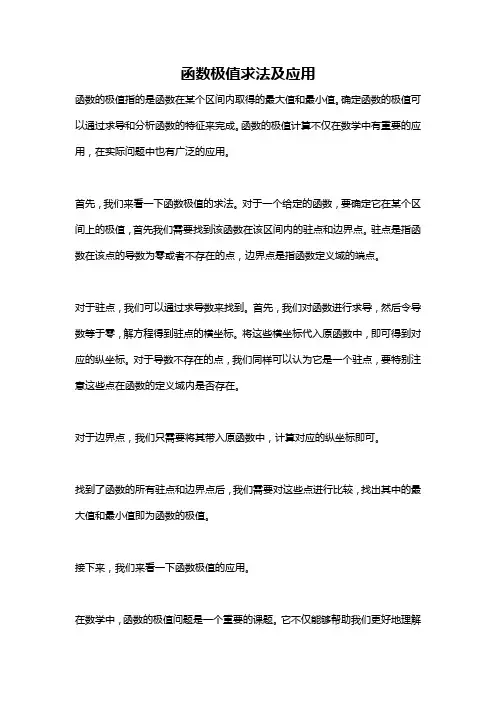 函数极值求法及应用

函数的极值指的是函数在某个区间内取得的最大值和最小值。确定函数的极值可以通过求导和分析函数的特征来完成。函数的极值计算不仅在数学中有重要的应用，在实际问题中也有广泛的应用。

首先，我们来看一下函数极值的求法。对于一个给定的函数，要确定它在某个区间上的极值，首先我们需要找到该函数在该区间内的驻点和边界点。驻点是指函数在该点的导数为零或者不存在的点，边界点是指函数定义域的端点。

对于驻点，我们可以通过求导数来找到。首先，我们对函数进行求导，然后令导数等于零，解方程得到驻点的横坐标。将这些横坐标代入原函数中，即可得到对应的纵坐标。对于导数不存在的点，我们同样可以认为它是一个驻点，要特别注意这些点在函数的定义域内是否存在。

对于边界点，我们只需要将其带入原函数中，计算对应的纵坐标即可。

找到了函数的所有驻点和边界点后，我们需要对这些点进行比较，找出其中的最大值和最小值即为函数的极值。

接下来，我们来看一下函数极值的应用。

在数学中，函数的极值问题是一个重要的课题。它不仅能够帮助我们更好地理解